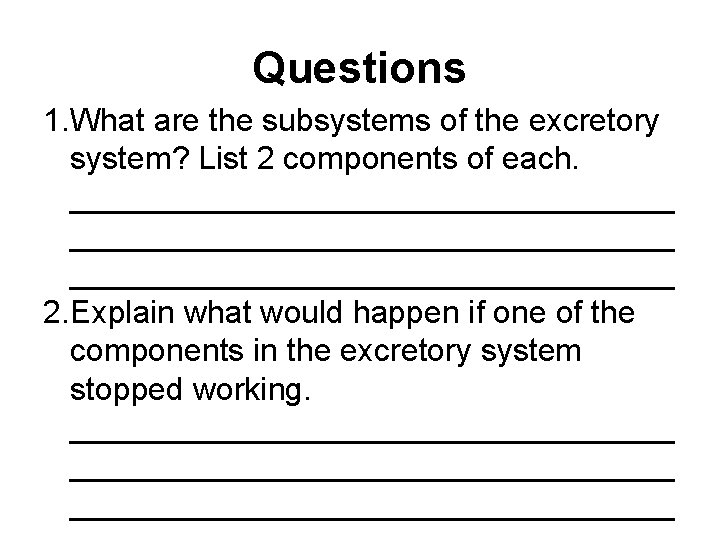 Questions

1.What are the subsystems of the excretory system? List 2 components of each.

____

____

____

2.Explain what would happen if one of the components in the excretory system stopped working.

____

____

____